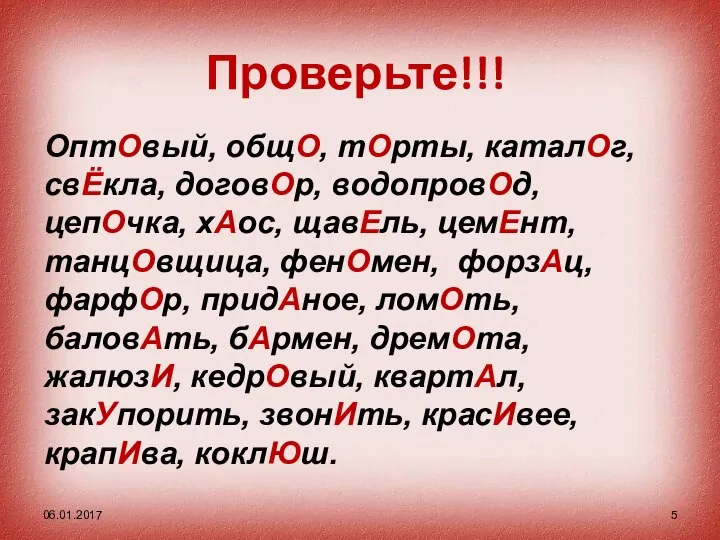 Проверьте!!!

ОптОвый, общО, тОрты, каталОг, свЁкла, договОр, водопровОд, цепОчка, хАос, щавЕль, цемЕнт, танцОвщица, фенОмен, форзАц, фарфОр, придАное, ломОть, баловАть, бАрмен, дремОта, жалюзИ, кедрОвый, квартАл, закУпорить, звонИть, красИвее, крапИва, коклЮш.

06.01.2017

5